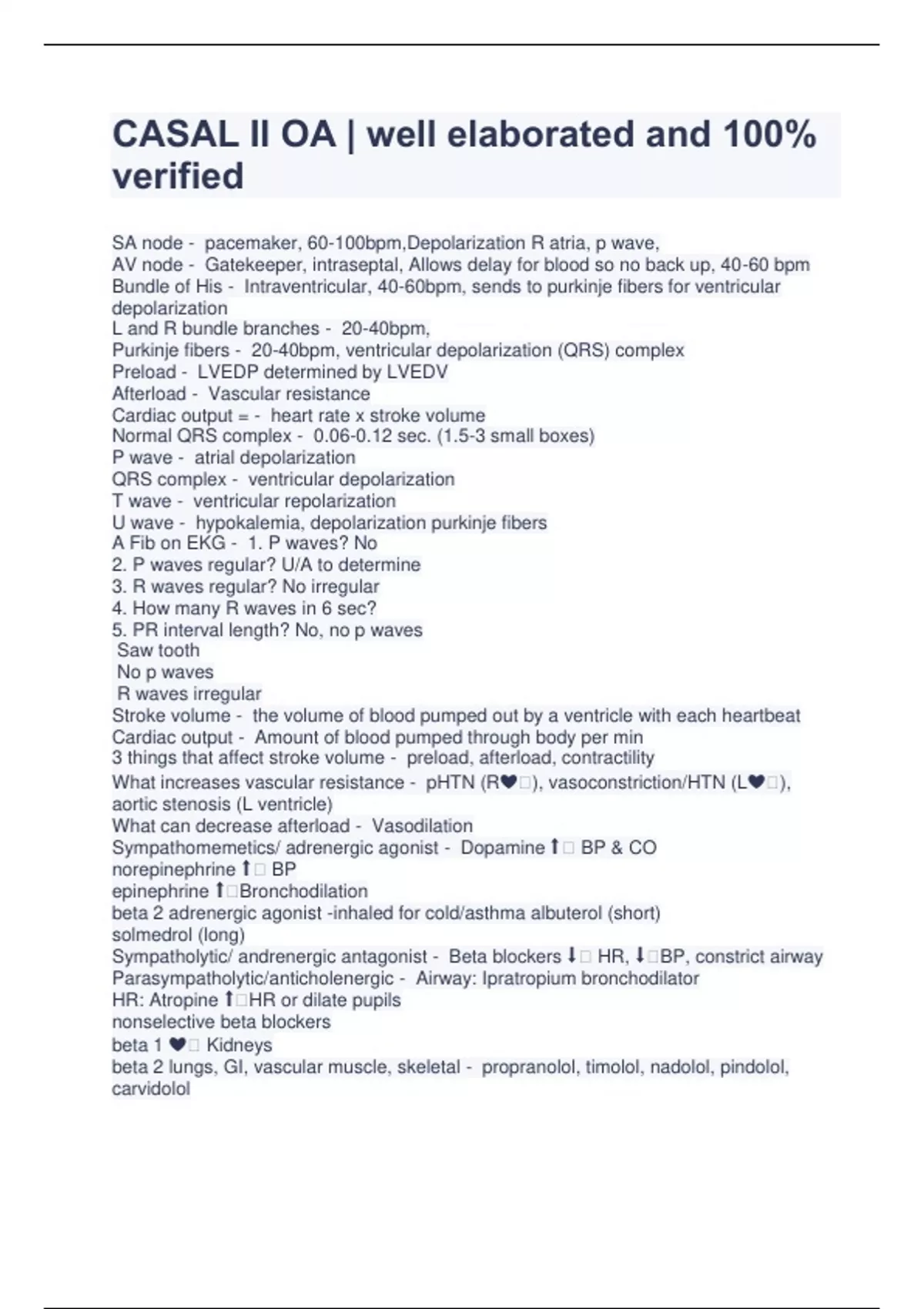 CASAL II OA | well elaborated and 100% verified

SA node - pacemaker, 60-100bpm,Depolarization R atria, p wave,
AV node - Gatekeeper, intraseptal, Allows delay for blood so no back up, 40-60 bpm
Bundle of His - Intraventricular, 40-60bpm, sends to purkinje fibers for ventricular depolarization
L and R bundle branches - 20-40bpm,
Purkinje fibers - 20-40bpm, ventricular depolarization (QRS) complex
Preload - LVEDP determined by LVEDV
Afterload - Vascular resistance
Cardiac output = - heart rate x stroke volume
Normal QRS complex - 0.06-0.12 sec. (1.5-3 small boxes)
P wave - atrial depolarization
QRS complex - ventricular depolarization
T wave - ventricular repolarization
U wave - hypokalemia, depolarization purkinje fibers
A Fib on EKG - 1. P waves? No
2. P waves regular? U/A to determine
3. R waves regular? No irregular
4. How many R waves in 6 sec?
5. PR interval length? No, no p waves
Saw tooth
No p waves
R waves irregular
Stroke volume - the volume of blood pumped out by a ventricle with each heartbeat
Cardiac output - Amount of blood pumped through body per min
3 things that affect stroke volume - preload, afterload, contractility
What increases vascular resistance - pHTN (R❤), vasoconstriction/HTN (L❤), aortic stenosis (L ventricle)
What can decrease afterload - Vasodilation
Sympathomemetics/ adrenergic agonist - Dopamine ⬆ BP & CO
norepinephrine ⬆ BP
epinephrine ⬆Bronchodilation
beta 2 adrenergic agonist -inhaled for cold/asthma albuterol (short)
solmedrol (long)
Sympatholytic/ andrenergic antagonist - Beta blockers ⬇ HR, ⬇BP, constrict airway
Parasympatholytic/anticholenergic - Airway: Ipratropium bronchodilator
HR: Atropine ⬆HR or dilate pupils
nonselective beta blockers
beta 1 ❤ Kidneys
beta 2 lungs, GI, vascular muscle, skeletal - propranolol, timolol, nadolol, pindolol, carvidolol